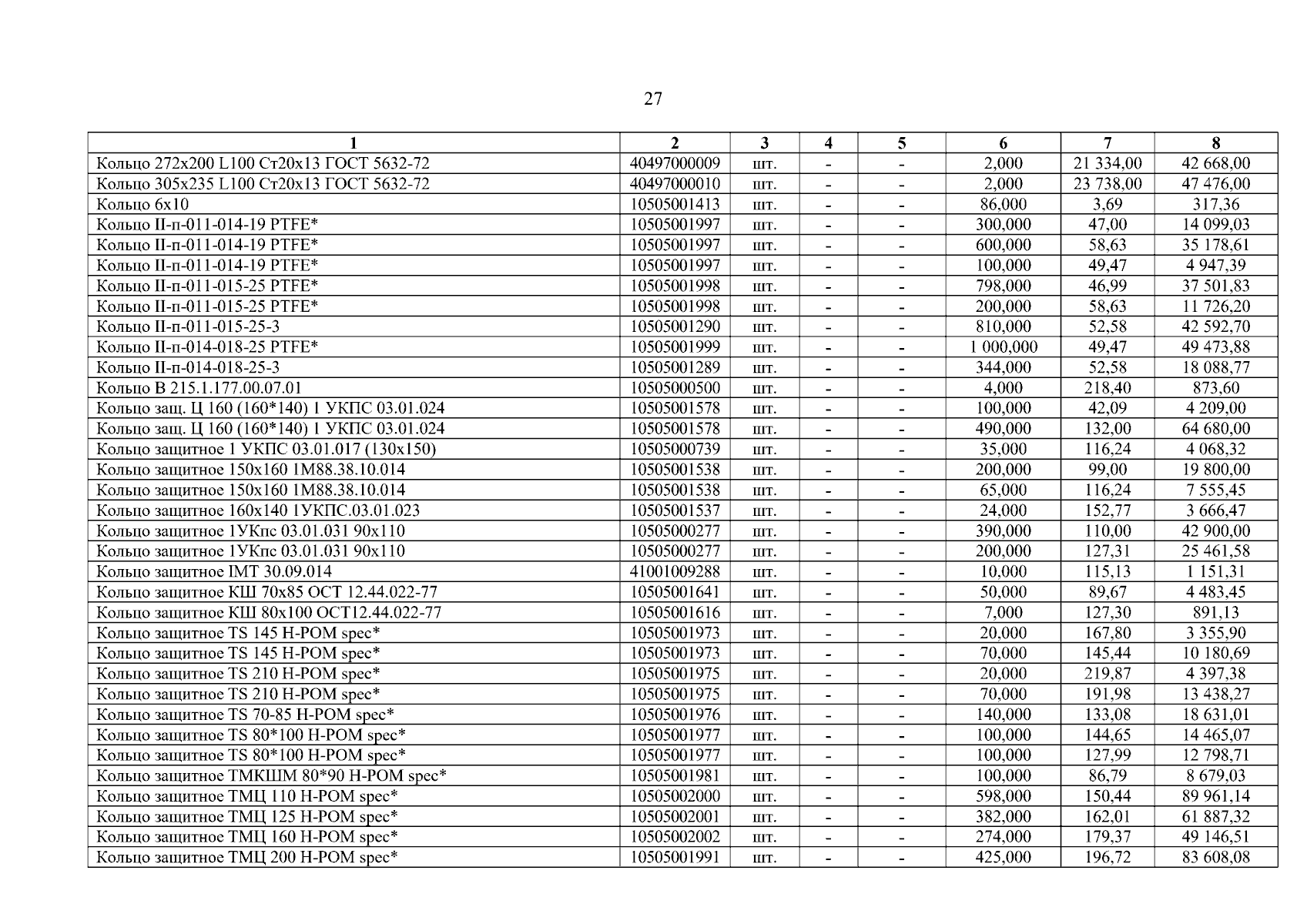 27

| 1 | 2 | 3 | 4 | 5 | 6 | 7 | 8 |
|---|---|---|---|---|---|---|---|
| Кольцо 272х200 L100 Ст20х13 ГОСТ 5632-72 | 40497000009 | шт. | - | - | 2,000 | 21 334,00 | 42 668,00 |
| Кольцо 305х235 L100 Ст20х13 ГОСТ 5632-72 | 40497000010 | шт. | - | - | 2,000 | 23 738,00 | 47 476,00 |
| Кольцо 6х10 | 10505001413 | шт. | - | - | 86,000 | 3,69 | 317,36 |
| Кольцо II-п-011-014-19 PTFE* | 10505001997 | шт. | - | - | 300,000 | 47,00 | 14 099,03 |
| Кольцо II-п-011-014-19 PTFE* | 10505001997 | шт. | - | - | 600,000 | 58,63 | 35 178,61 |
| Кольцо II-п-011-014-19 PTFE* | 10505001997 | шт. | - | - | 100,000 | 49,47 | 4 947,39 |
| Кольцо II-п-011-015-25 PTFE* | 10505001998 | шт. | - | - | 798,000 | 46,99 | 37 501,83 |
| Кольцо II-п-011-015-25 PTFE* | 10505001998 | шт. | - | - | 200,000 | 58,63 | 11 726,20 |
| Кольцо II-п-011-015-25-3 | 10505001290 | шт. | - | - | 810,000 | 52,58 | 42 592,70 |
| Кольцо II-п-014-018-25 PTFE* | 10505001999 | шт. | - | - | 1 000,000 | 49,47 | 49 473,88 |
| Кольцо II-п-014-018-25-3 | 10505001289 | шт. | - | - | 344,000 | 52,58 | 18 088,77 |
| Кольцо В 215.1.177.00.07.01 | 10505000500 | шт. | - | - | 4,000 | 218,40 | 873,60 |
| Кольцо защ. Ц 160 (160*140) 1 УКПС 03.01.024 | 10505001578 | шт. | - | - | 100,000 | 42,09 | 4 209,00 |
| Кольцо защ. Ц 160 (160*140) 1 УКПС 03.01.024 | 10505001578 | шт. | - | - | 490,000 | 132,00 | 64 680,00 |
| Кольцо защитное 1 УКПС 03.01.017 (130х150) | 10505000739 | шт. | - | - | 35,000 | 116,24 | 4 068,32 |
| Кольцо защитное 150х160 1М88.38.10.014 | 10505001538 | шт. | - | - | 200,000 | 99,00 | 19 800,00 |
| Кольцо защитное 150х160 1М88.38.10.014 | 10505001538 | шт. | - | - | 65,000 | 116,24 | 7 555,45 |
| Кольцо защитное 160х140 1УКПС.03.01.023 | 10505001537 | шт. | - | - | 24,000 | 152,77 | 3 666,47 |
| Кольцо защитное 1УКпс 03.01.031 90х110 | 10505000277 | шт. | - | - | 390,000 | 110,00 | 42 900,00 |
| Кольцо защитное 1УКпс 03.01.031 90х110 | 10505000277 | шт. | - | - | 200,000 | 127,31 | 25 461,58 |
| Кольцо защитное IMT 30.09.014 | 41001009288 | шт. | - | - | 10,000 | 115,13 | 1 151,31 |
| Кольцо защитное КШ 70х85 ОСТ 12.44.022-77 | 10505001641 | шт. | - | - | 50,000 | 89,67 | 4 483,45 |
| Кольцо защитное КШ 80х100 ОСТ12.44.022-77 | 10505001616 | шт. | - | - | 7,000 | 127,30 | 891,13 |
| Кольцо защитное TS 145 H-POM spec* | 10505001973 | шт. | - | - | 20,000 | 167,80 | 3 355,90 |
| Кольцо защитное TS 145 H-POM spec* | 10505001973 | шт. | - | - | 70,000 | 145,44 | 10 180,69 |
| Кольцо защитное TS 210 H-POM spec* | 10505001975 | шт. | - | - | 20,000 | 219,87 | 4 397,38 |
| Кольцо защитное TS 210 H-POM spec* | 10505001975 | шт. | - | - | 70,000 | 191,98 | 13 438,27 |
| Кольцо защитное TS 70-85 H-POM spec* | 10505001976 | шт. | - | - | 140,000 | 133,08 | 18 631,01 |
| Кольцо защитное TS 80*100 H-POM spec* | 10505001977 | шт. | - | - | 100,000 | 144,65 | 14 465,07 |
| Кольцо защитное TS 80*100 H-POM spec* | 10505001977 | шт. | - | - | 100,000 | 127,99 | 12 798,71 |
| Кольцо защитное ТМКШМ 80*90 H-POM spec* | 10505001981 | шт. | - | - | 100,000 | 86,79 | 8 679,03 |
| Кольцо защитное ТМЦ 110 H-POM spec* | 10505002000 | шт. | - | - | 598,000 | 150,44 | 89 961,14 |
| Кольцо защитное ТМЦ 125 H-POM spec* | 10505002001 | шт. | - | - | 382,000 | 162,01 | 61 887,32 |
| Кольцо защитное ТМЦ 160 H-POM spec* | 10505002002 | шт. | - | - | 274,000 | 179,37 | 49 146,51 |
| Кольцо защитное ТМЦ 200 H-POM spec* | 10505001991 | шт. | - | - | 425,000 | 196,72 | 83 608,08 |